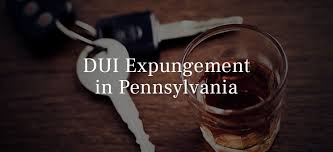 DUI Expungement in Pennsylvania